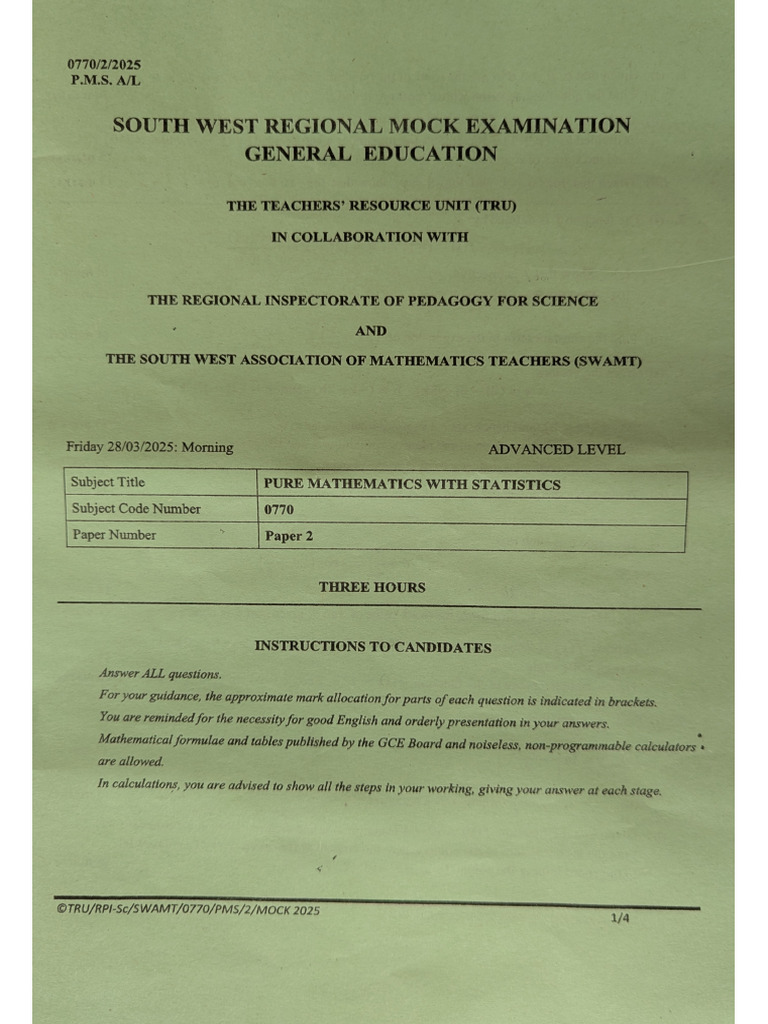 0770/2/2025
P.M.S. A/L

SOUTH WEST REGIONAL MOCK EXAMINATION
GENERAL EDUCATION

THE TEACHERS' RESOURCE UNIT (TRU)

IN COLLABORATION WITH

THE REGIONAL INSPECTORATE OF PEDAGOGY FOR SCIENCE

AND

THE SOUTH WEST ASSOCIATION OF MATHEMATICS TEACHERS (SWAMT)

Friday 28/03/2025: Morning

ADVANCED LEVEL

| Subject Title | PURE MATHEMATICS WITH STATISTICS |
|---|---|
| Subject Code Number | 0770 |
| Paper Number | Paper 2 |

THREE HOURS

INSTRUCTIONS TO CANDIDATES

Answer ALL questions.
For your guidance, the approximate mark allocation for parts of each question is indicated in brackets.
You are reminded for the necessity for good English and orderly presentation in your answers.
Mathematical formulae and tables published by the GCE Board and noiseless, non-programmable calculators are allowed.
In calculations, you are advised to show all the steps in your working, giving your answer at each stage.

©TRU/RPI-Sc/SWAMT/0770/PMS/2/MOCK 2025

1/4